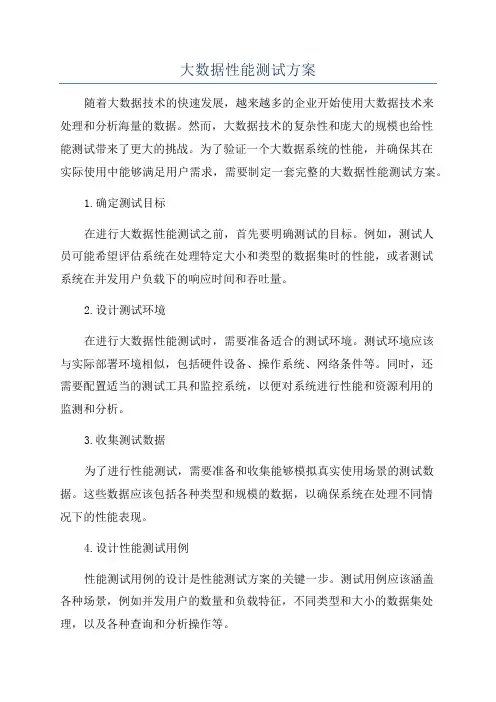 大数据性能测试方案

随着大数据技术的快速发展，越来越多的企业开始使用大数据技术来处理和分析海量的数据。然而，大数据技术的复杂性和庞大的规模也给性能测试带来了更大的挑战。为了验证一个大数据系统的性能，并确保其在实际使用中能够满足用户需求，需要制定一套完整的大数据性能测试方案。

1.确定测试目标

在进行大数据性能测试之前，首先要明确测试的目标。例如，测试人员可能希望评估系统在处理特定大小和类型的数据集时的性能，或者测试系统在并发用户负载下的响应时间和吞吐量。

2.设计测试环境

在进行大数据性能测试时，需要准备适合的测试环境。测试环境应该与实际部署环境相似，包括硬件设备、操作系统、网络条件等。同时，还需要配置适当的测试工具和监控系统，以便对系统进行性能和资源利用的监测和分析。

3.收集测试数据

为了进行性能测试，需要准备和收集能够模拟真实使用场景的测试数据。这些数据应该包括各种类型和规模的数据，以确保系统在处理不同情况下的性能表现。

4.设计性能测试用例

性能测试用例的设计是性能测试方案的关键一步。测试用例应该涵盖各种场景，例如并发用户的数量和负载特征，不同类型和大小的数据集处理，以及各种查询和分析操作等。